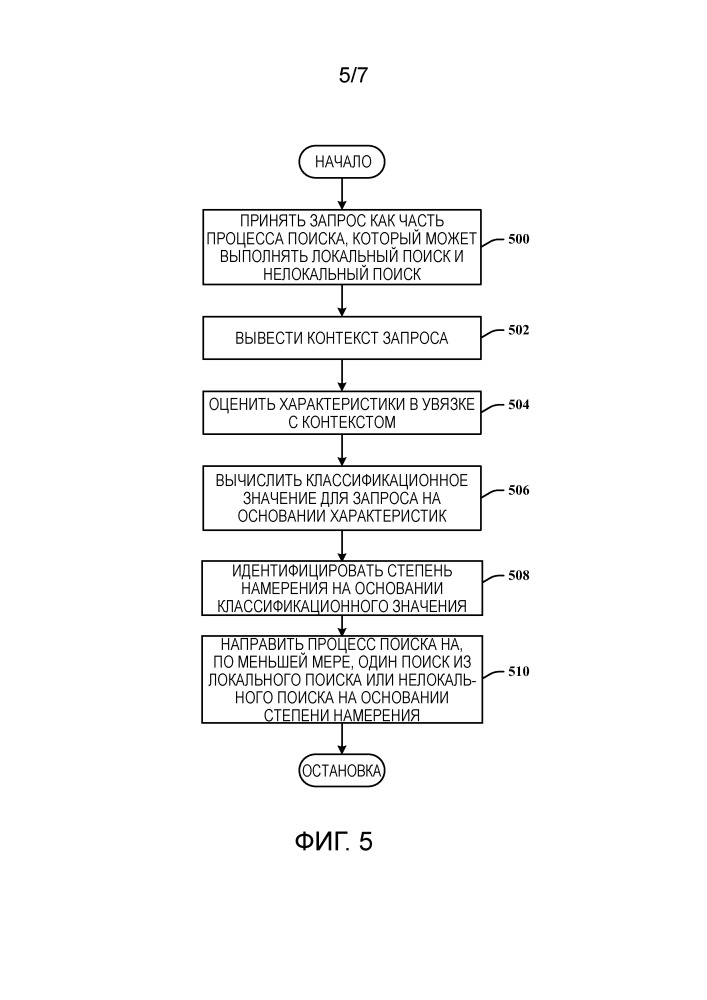 5/7

НАЧАЛО

ПРИНЯТЬ ЗАПРОС КАК ЧАСТЬ ПРОЦЕССА ПОИСКА, КОТОРЫЙ МОЖЕТ ВЫПОЛНЯТЬ ЛОКАЛЬНЫЙ ПОИСК И НЕЛОКАЛЬНЫЙ ПОИСК

500

ВЫВЕСТИ КОНТЕКСТ ЗАПРОСА

502

ОЦЕНИТЬ ХАРАКТЕРИСТИКИ В УВЯЗКЕ С КОНТЕКСТОМ

504

ВЫЧИСЛИТЬ КЛАССИФИКАЦИОННОЕ ЗНАЧЕНИЕ ДЛЯ ЗАПРОСА НА ОСНОВАНИИ ХАРАКТЕРИСТИК

506

ИДЕНТИФИЦИРОВАТЬ СТЕПЕНЬ НАМЕРЕНИЯ НА ОСНОВАНИИ КЛАССИФИКАЦИОННОГО ЗНАЧЕНИЯ

508

НАПРАВИТЬ ПРОЦЕСС ПОИСКА НА, ПО МЕНЬШЕЙ МЕРЕ, ОДИН ПОИСК ИЗ ЛОКАЛЬНОГО ПОИСКА ИЛИ НЕЛОКАЛЬНОГО ПОИСКА НА ОСНОВАНИИ СТЕПЕНИ НАМЕРЕНИЯ

510

ОСТАНОВКА

ФИГ. 5